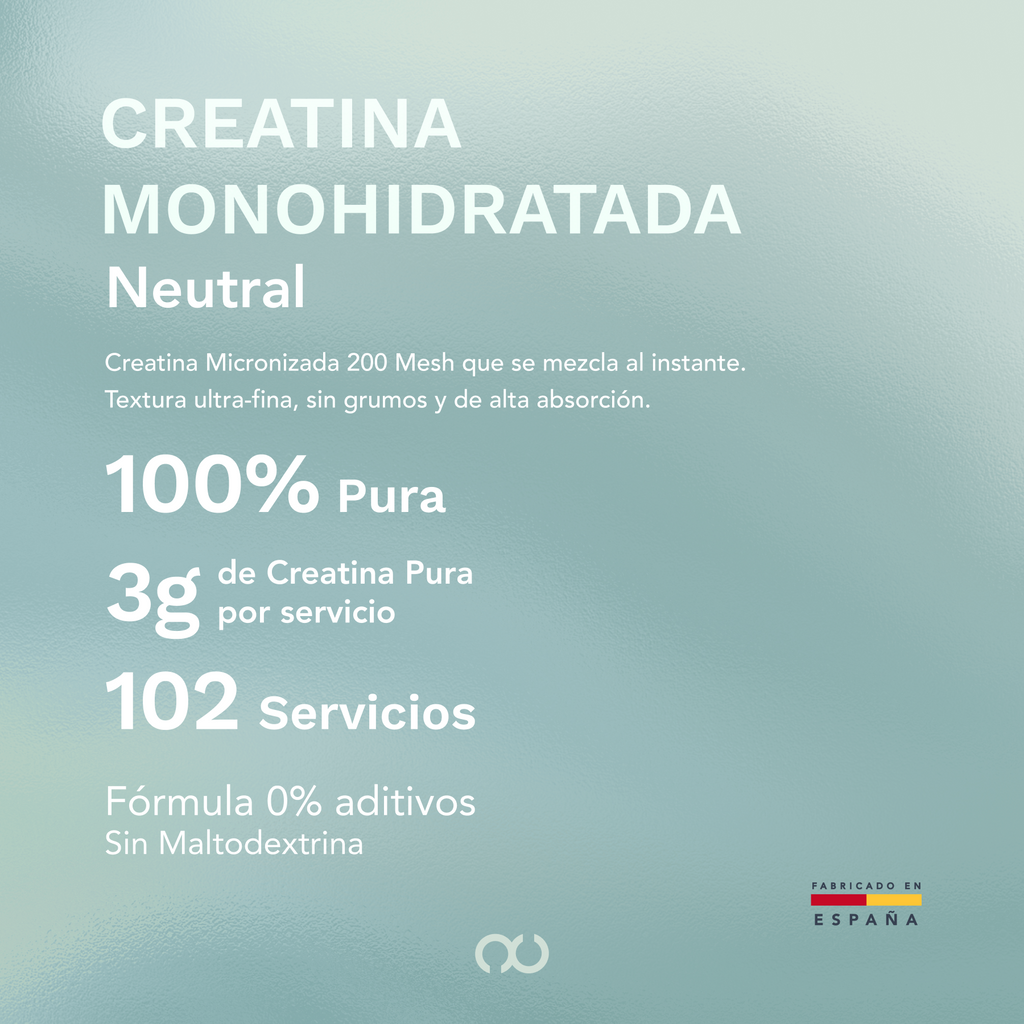 CREATINA MONOHIDRATADA
Neutral

Creatina Micronizada 200 Mesh que se mezcla al instante. Textura ultra-fina, sin grumos y de alta absorción.

100% Pura

3g de Creatina Pura por servicio

102 Servicios

Fórmula 0% aditivos
Sin Maltodextrina

FABRICADO EN
ESPAÑA